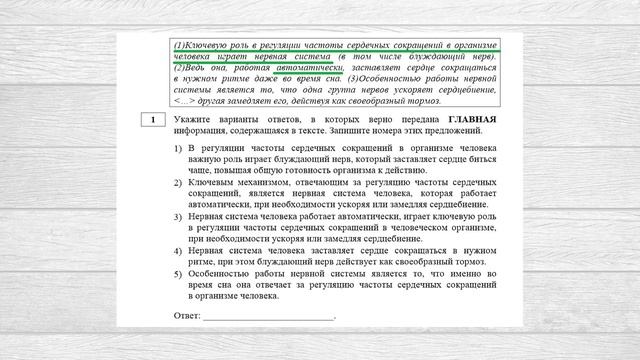 (1)Ключевую роль в регуляции частоты сердечных сокращений в организме человека играет нервная система (в том числе блуждающий нерв). (2)Ведь она, работая автоматически, заставляет сердце сокращаться в нужном ритме даже во время сна. (3)Особенностью работы нервной системы является то, что одна группа нервов ускоряет сердцебиение, <...> другая замедляет его, действуя как своеобразный тормоз.

1 Укажите варианты ответов, в которых верно передана ГЛАВНАЯ информация, содержащаяся в тексте. Запишите номера этих предложений.

1) В регуляции частоты сердечных сокращений в организме человека важную роль играет блуждающий нерв, который заставляет сердце биться чаще, повышая общую готовность организма к действию.
2) Ключевым механизмом, отвечающим за регуляцию частоты сердечных сокращений, является нервная система человека, которая работает автоматически, при необходимости ускоряя или замедляя сердцебиение.
3) Нервная система человека работает автоматически, играет ключевую роль в регуляции частоты сердечных сокращений в человеческом организме, при необходимости ускоряя или замедляя сердцебиение.
4) Нервная система человека заставляет сердце сокращаться в нужном ритме, при этом блуждающий нерв действует как своеобразный тормоз.
5) Особенностью работы нервной системы является то, что именно во время сна она отвечает за регуляцию частоты сердечных сокращений в организме человека.

Ответ: ___________________________.